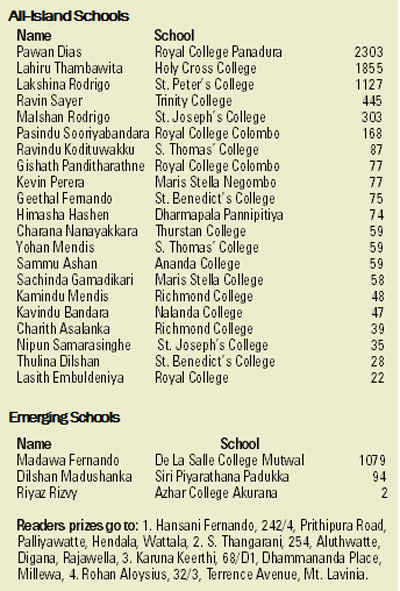 All-Island Schools

| Name | School | |
|---|---|---|
| Pawan Dias | Royal College Panadura | 2303 |
| Lahiru Thambawita | Holy Cross College | 1855 |
| Lakshina Rodrigo | St. Peter's College | 1127 |
| Ravin Sayer | Trinity College | 445 |
| Malshan Rodrigo | St. Joseph's College | 303 |
| Pasindu Sooriyabandara | Royal College Colombo | 168 |
| Ravindu Kodituwakku | S. Thomas' College | 87 |
| Gishath Panditharathne | Royal College Colombo | 77 |
| Kevin Perera | Maris Stella Negombo | 77 |
| Geethal Fernando | St. Benedict's College | 75 |
| Himasha Hashen | Dharmapala Pannipitiya | 74 |
| Charana Nanayakkara | Thurstan College | 59 |
| Yohan Mendis | S. Thomas' College | 59 |
| Sammu Ashan | Ananda College | 59 |
| Sachinda Gamadikari | Maris Stella College | 58 |
| Kamindu Mendis | Richmond College | 48 |
| Kavindu Bandara | Nalanda College | 47 |
| Charith Asalanka | Richmond College | 39 |
| Nipun Samarasinghe | St. Joseph's College | 35 |
| Thulina Dilshan | St. Benedict's College | 28 |
| Lasith Embuldeniya | Royal College | 22 |

Emerging Schools

| Name | School | |
|---|---|---|
| Madawa Fernando | De La Salle College Mutwal | 1079 |
| Dilshan Madushanka | Siri Piyarathana Padukka | 94 |
| Riyaz Rizvy | Azhar College Akurana | 2 |

Readers prizes go to: 1. Hansani Fernando, 242/4, Prithipura Road, Palliyawatte, Hendala, Wattala, 2. S. Thangarani, 254, Aluthwatte, Digana, Rajawella, 3. Karuna Keerthi, 68/D1, Dhammananda Place, Millewa, 4. Rohan Aloysius, 32/3, Terrence Avenue, Mt. Lavinia.